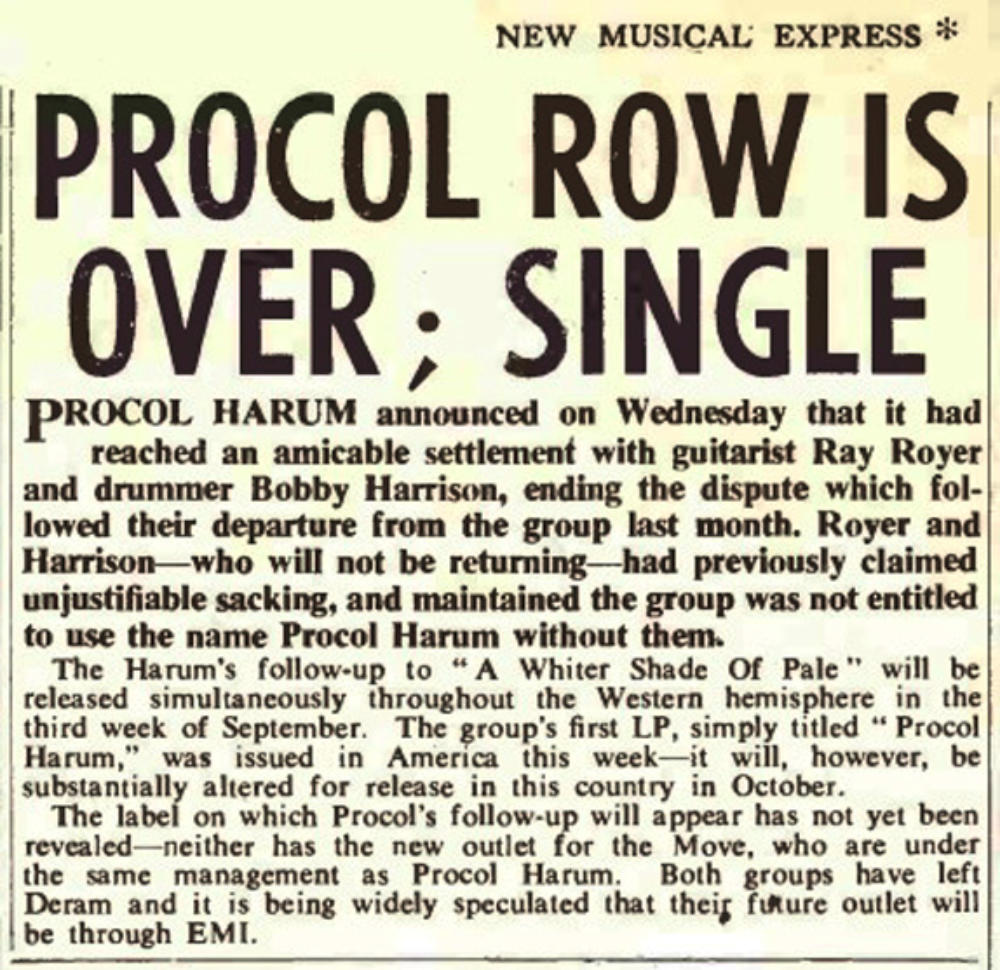 NEW MUSICAL EXPRESS *

PROCOL ROW IS OVER; SINGLE

PROCOL HARUM announced on Wednesday that it had reached an amicable settlement with guitarist Ray Royer and drummer Bobby Harrison, ending the dispute which followed their departure from the group last month. Royer and Harrison—who will not be returning—had previously claimed unjustifiable sacking, and maintained the group was not entitled to use the name Procol Harum without them.

The Harum's follow-up to "A Whiter Shade Of Pale" will be released simultaneously throughout the Western hemisphere in the third week of September. The group's first LP, simply titled "Procol Harum," was issued in America this week—it will, however, be substantially altered for release in this country in October.

The label on which Procol's follow-up will appear has not yet been revealed—neither has the new outlet for the Move, who are under the same management as Procol Harum. Both groups have left Deram and it is being widely speculated that their future outlet will be through EMI.